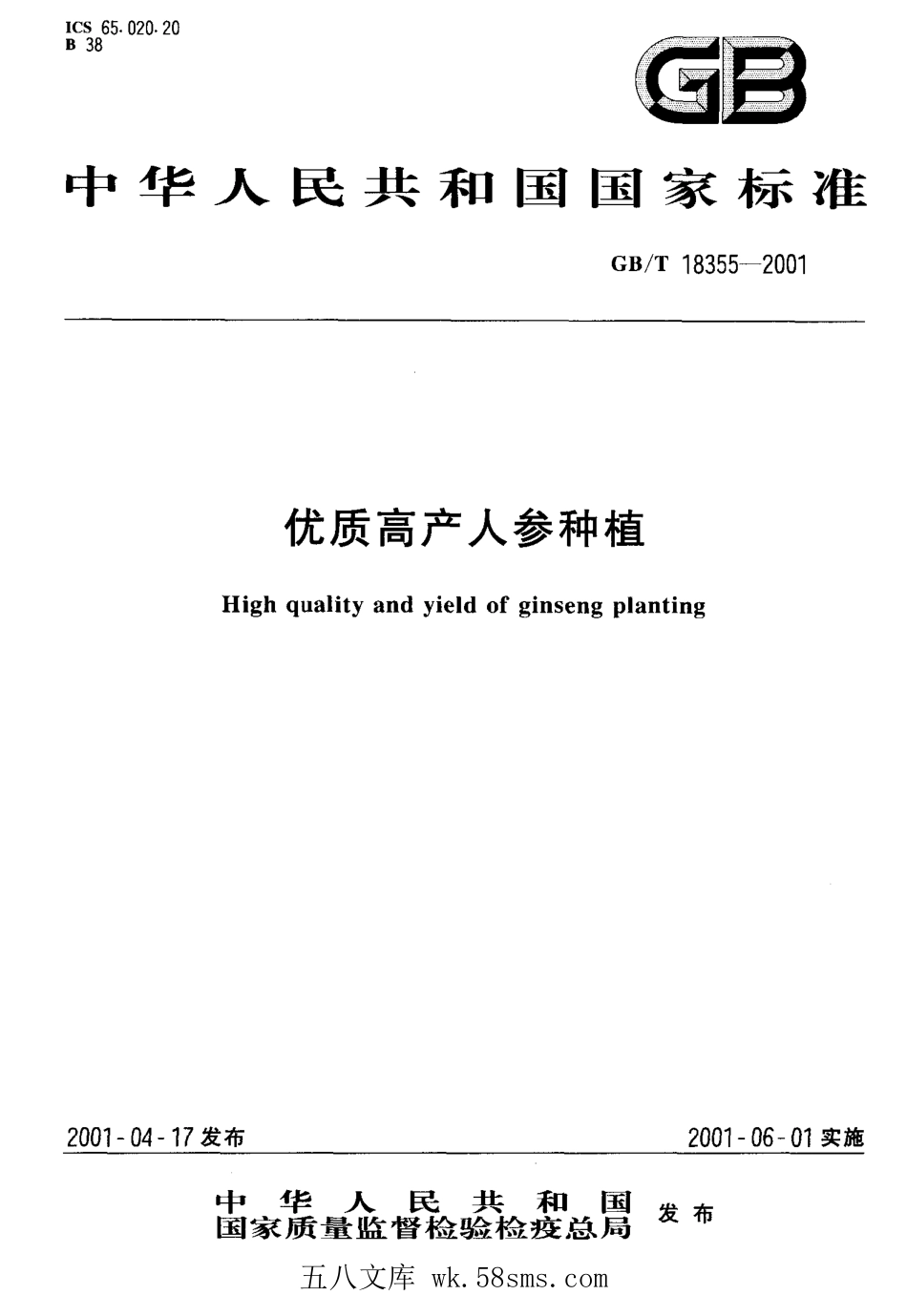 ICS 65.020.20
B 38

GB

中华人民共和国国家标准

GB/T 18355—2001

优质高产人参种植

High quality and yield of ginseng planting

2001-04-17 发布

2001-06-01 实施

中华人民共和国
国家质量监督检验检疫总局
发布

五八文库 wk.58sms.com